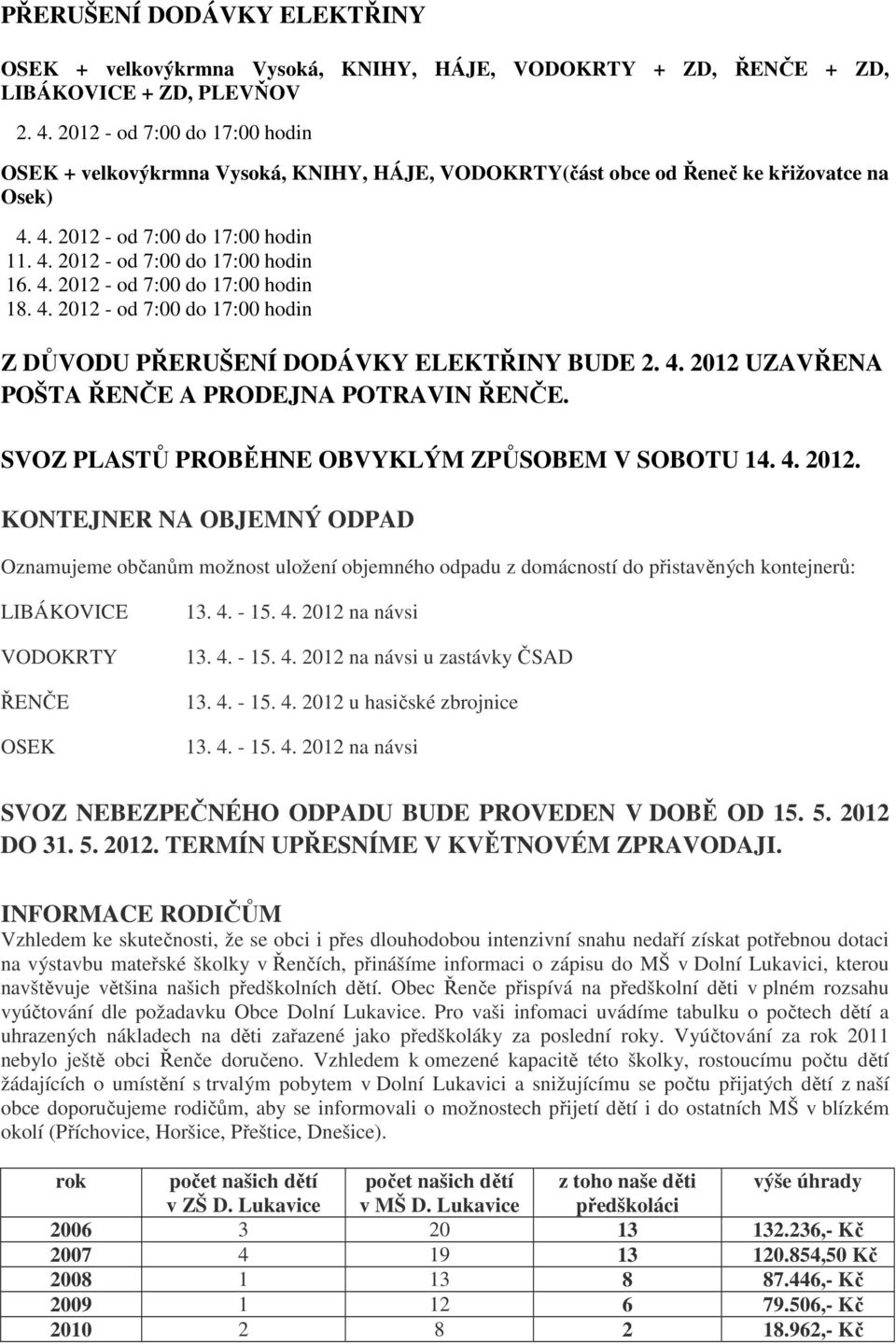 PŘERUŠENÍ DODÁVKY ELEKTŘINY

OSEK + velkovýkrmna Vysoká, KNIHY, HÁJE, VODOKRTY + ZD, ŘENČE + ZD, LIBÁKOVICE + ZD, PLEVŇOV

2. 4. 2012 - od 7:00 do 17:00 hodin

OSEK + velkovýkrmna Vysoká, KNIHY, HÁJE, VODOKRTY(část obce od Řeneč ke křižovatce na Osek)

4. 4. 2012 - od 7:00 do 17:00 hodin
11. 4. 2012 - od 7:00 do 17:00 hodin
16. 4. 2012 - od 7:00 do 17:00 hodin
18. 4. 2012 - od 7:00 do 17:00 hodin

Z DŮVODU PŘERUŠENÍ DODÁVKY ELEKTŘINY BUDE 2. 4. 2012 UZAVŘENA POŠTA ŘENČE A PRODEJNA POTRAVIN ŘENČE.

SVOZ PLASTŮ PROBĚHNE OBVYKLÝM ZPŮSOBEM V SOBOTU 14. 4. 2012.

KONTEJNER NA OBJEMNÝ ODPAD

Oznamujeme občanům možnost uložení objemného odpadu z domácností do přistavěných kontejnerů:

LIBÁKOVICE 13. 4. - 15. 4. 2012 na návsi

VODOKRTY 13. 4. - 15. 4. 2012 na návsi u zastávky ČSAD

ŘENČE 13. 4. - 15. 4. 2012 u hasičské zbrojnice

OSEK 13. 4. - 15. 4. 2012 na návsi

SVOZ NEBEZPEČNÉHO ODPADU BUDE PROVEDEN V DOBĚ OD 15. 5. 2012 DO 31. 5. 2012. TERMÍN UPŘESNÍME V KVĚTNOVÉM ZPRAVODAJI.

INFORMACE RODIČŮM
Vzhledem ke skutečnosti, že se obci i přes dlouhodobou intenzivní snahu nedaří získat potřebnou dotaci na výstavbu mateřské školky v Řenčích, přinášíme informaci o zápisu do MŠ v Dolní Lukavici, kterou navštěvuje většina našich předškolních dětí. Obec Řenče přispívá na předškolní děti v plném rozsahu vyúčtování dle požadavku Obce Dolní Lukavice. Pro vaši infomaci uvádíme tabulku o počtech dětí a uhrazených nákladech na děti zařazené jako předškoláky za poslední roky. Vyúčtování za rok 2011 nebylo ještě obci Řenče doručeno. Vzhledem k omezené kapacitě této školky, rostoucímu počtu dětí žádajících o umístění s trvalým pobytem v Dolní Lukavici a snižujícímu se počtu přijatých dětí z naší obce doporučujeme rodičům, aby se informovali o možnostech přijetí dětí i do ostatních MŠ v blízkém okolí (Příchovice, Horšice, Přeštice, Dnešice).

| rok | počet našich dětí v ZŠ D. Lukavice | počet našich dětí v MŠ D. Lukavice | z toho naše děti předškoláci | výše úhrady |
|---|---|---|---|---|
| 2006 | 3 | 20 | 13 | 132.236,- Kč |
| 2007 | 4 | 19 | 13 | 120.854,50 Kč |
| 2008 | 1 | 13 | 8 | 87.446,- Kč |
| 2009 | 1 | 12 | 6 | 79.506,- Kč |
| 2010 | 2 | 8 | 2 | 18.962,- Kč |